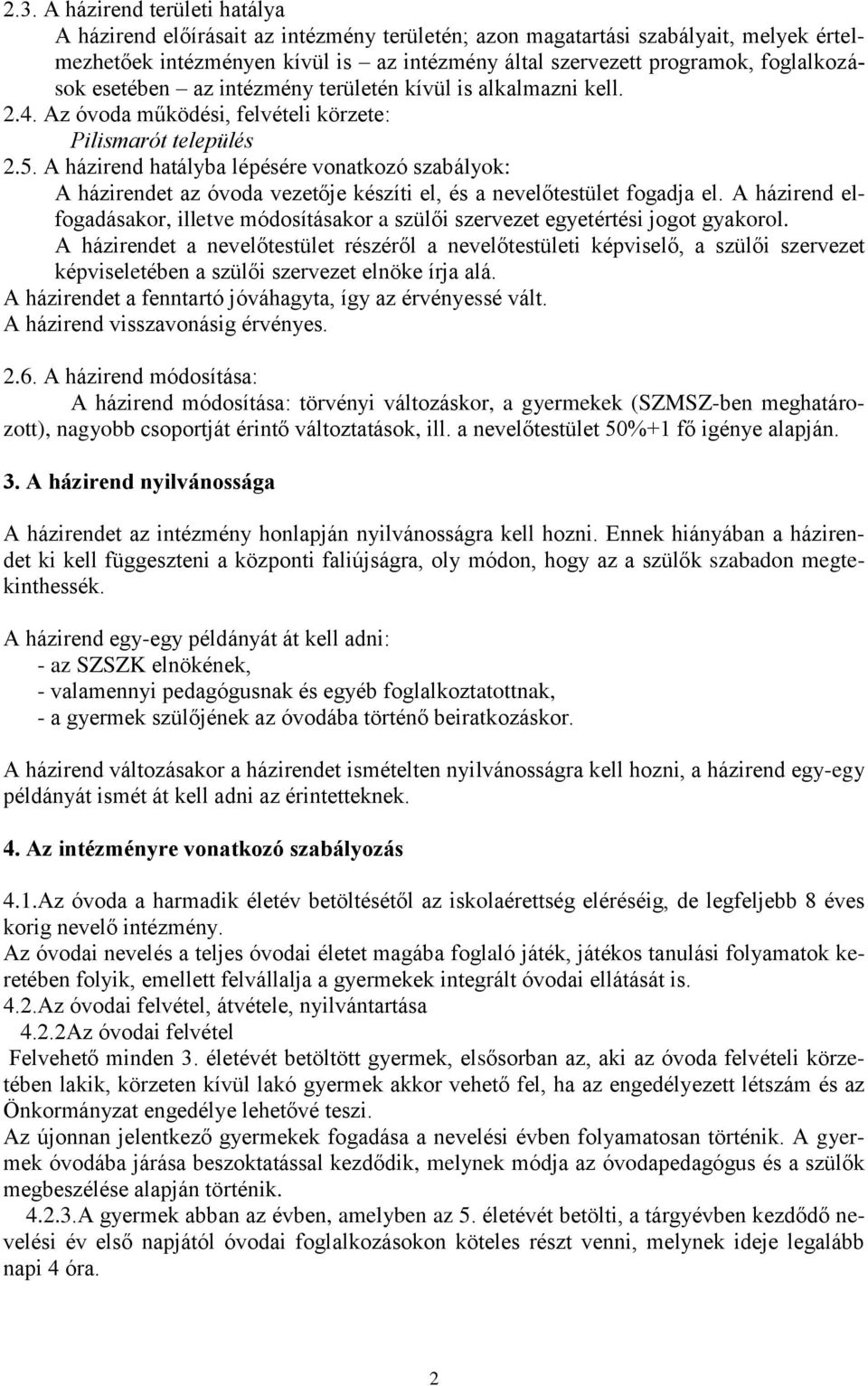 2.3. A házirend területi hatálya
A házirend előírásait az intézmény területén; azon magatartási szabályait, melyek értelmezhetőek intézményen kívül is – az intézmény által szervezett programok, foglalkozások esetében – az intézmény területén kívül is alkalmazni kell.
2.4. Az óvoda működési, felvételi körzete:
Pilismarót település
2.5. A házirend hatályba lépésére vonatkozó szabályok:
A házirendet az óvoda vezetője készíti el, és a nevelőtestület fogadja el. A házirend elfogadásakor, illetve módosításakor a szülői szervezet egyetértési jogot gyakorol.
A házirendet a nevelőtestület részéről a nevelőtestületi képviselő, a szülői szervezet képviseletében a szülői szervezet elnöke írja alá.
A házirendet a fenntartó jóváhagyta, így az érvényessé vált.
A házirend visszavonásig érvényes.

2.6. A házirend módosítása:
A házirend módosítása: törvényi változáskor, a gyermekek (SZMSZ-ben meghatározott), nagyobb csoportját érintő változtatások, ill. a nevelőtestület 50%+1 fő igénye alapján.

3. A házirend nyilvánossága

A házirendet az intézmény honlapján nyilvánosságra kell hozni. Ennek hiányában a házirendet ki kell függeszteni a központi faliújságra, oly módon, hogy az a szülők szabadon megtekinthessék.

A házirend egy-egy példányát át kell adni:
- az SZSZK elnökének,
- valamennyi pedagógusnak és egyéb foglalkoztatottnak,
- a gyermek szülőjének az óvodába történő beiratkozáskor.

A házirend változásakor a házirendet ismételten nyilvánosságra kell hozni, a házirend egy-egy példányát ismét át kell adni az érintetteknek.

4. Az intézményre vonatkozó szabályozás

4.1.Az óvoda a harmadik életév betöltésétől az iskolaérettség eléréséig, de legfeljebb 8 éves korig nevelő intézmény.
Az óvodai nevelés a teljes óvodai életet magába foglaló játék, játékos tanulási folyamatok keretében folyik, emellett felvállalja a gyermekek integrált óvodai ellátását is.
4.2.Az óvodai felvétel, átvétele, nyilvántartása
4.2.2Az óvodai felvétel
Felvehető minden 3. életévét betöltött gyermek, elsősorban az, aki az óvoda felvételi körzetében lakik, körzeten kívül lakó gyermek akkor vehető fel, ha az engedélyezett létszám és az Önkormányzat engedélye lehetővé teszi.
Az újonnan jelentkező gyermekek fogadása a nevelési évben folyamatosan történik. A gyermek óvodába járása beszoktatással kezdődik, melynek módja az óvodapedagógus és a szülők megbeszélése alapján történik.
4.2.3.A gyermek abban az évben, amelyben az 5. életévét betölti, a tárgyévben kezdődő nevelési év első napjától óvodai foglalkozásokon köteles részt venni, melynek ideje legalább napi 4 óra.

2